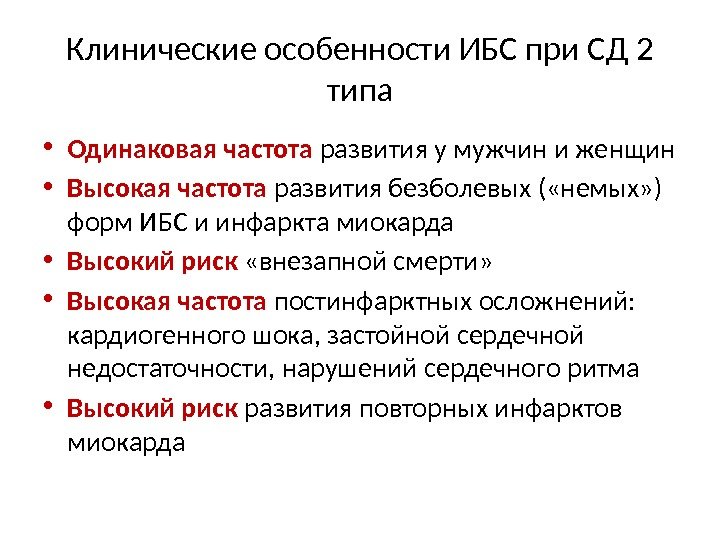 Клинические особенности ИБС при СД 2 типа

• Одинаковая частота развития у мужчин и женщин
• Высокая частота развития безболевых («немых») форм ИБС и инфаркта миокарда
• Высокий риск «внезапной смерти»
• Высокая частота постинфарктных осложнений: кардиогенного шока, застойной сердечной недостаточности, нарушений сердечного ритма
• Высокий риск развития повторных инфарктов миокарда